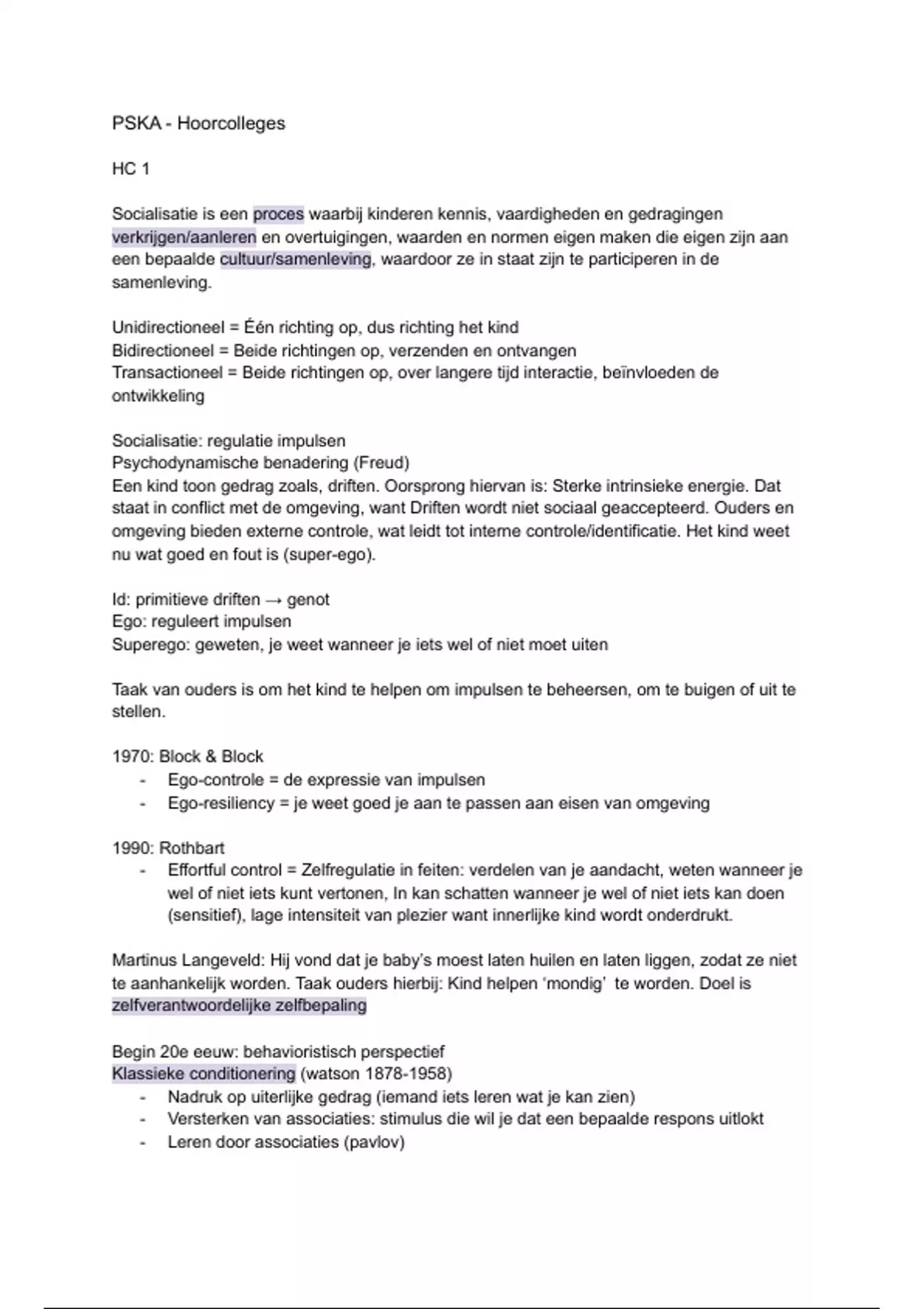 PSKA - Hoorcolleges

HC 1

Socialisatie is een proces waarbij kinderen kennis, vaardigheden en gedragingen verkrijgen/aanleren en overtuigingen, waarden en normen eigen maken die eigen zijn aan een bepaalde cultuur/samenleving, waardoor ze in staat zijn te participeren in de samenleving.

Unidirectioneel = Één richting op, dus richting het kind
Bidirectioneel = Beide richtingen op, verzenden en ontvangen
Transactioneel = Beide richtingen op, over langere tijd interactie, beïnvloeden de ontwikkeling

Socialisatie: regulatie impulsen
Psychodynamische benadering (Freud)
Een kind toon gedrag zoals, driften. Oorsprong hiervan is: Sterke intrinsieke energie. Dat staat in conflict met de omgeving, want Driften wordt niet sociaal geaccepteerd. Ouders en omgeving bieden externe controle, wat leidt tot interne controle/identificatie. Het kind weet nu wat goed en fout is (super-ego).

Id: primitieve driften → genot
Ego: reguleert impulsen
Superego: geweten, je weet wanneer je iets wel of niet moet uiten

Taak van ouders is om het kind te helpen om impulsen te beheersen, om te buigen of uit te stellen.

1970: Block & Block
- Ego-controle = de expressie van impulsen
- Ego-resiliency = je weet goed je aan te passen aan eisen van omgeving

1990: Rothbart
- Effortful control = Zelfregulatie in feiten: verdelen van je aandacht, weten wanneer je wel of niet iets kunt vertonen, In kan schatten wanneer je wel of niet iets kan doen (sensitief), lage intensiteit van plezier want innerlijke kind wordt onderdrukt.

Martinus Langeveld: Hij vond dat je baby's moest laten huilen en laten liggen, zodat ze niet te aanhankelijk worden. Taak ouders hierbij: Kind helpen 'mondig' te worden. Doel is zelfverantwoordelijke zelfbepaling

Begin 20e eeuw: behavioristisch perspectief
Klassieke conditionering (watson 1878-1958)
- Nadruk op uiterlijke gedrag (iemand iets leren wat je kan zien)
- Versterken van associaties: stimulus die wil je dat een bepaalde respons uitlokt
- Leren door associaties (pavlov)